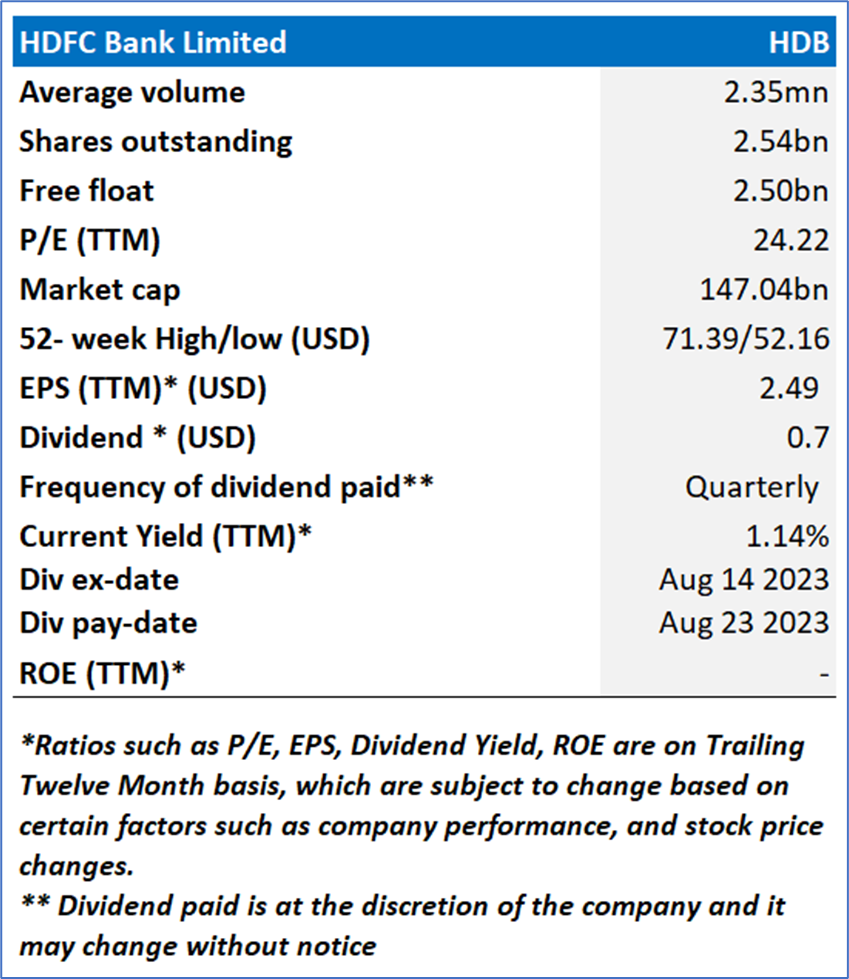 | HDFC Bank Limited | HDB |
|---|---|
| Average volume | 2.35mn |
| Shares outstanding | 2.54bn |
| Free float | 2.50bn |
| P/E (TTM) | 24.22 |
| Market cap | 147.04bn |
| 52- week High/low (USD) | 71.39/52.16 |
| EPS (TTM)* (USD) | 2.49 |
| Dividend * (USD) | 0.7 |
| Frequency of dividend paid** | Quarterly |
| Current Yield (TTM)* | 1.14% |
| Div ex-date | Aug 14 2023 |
| Div pay-date | Aug 23 2023 |
| ROE (TTM)* | - |

*Ratios such as P/E, EPS, Dividend Yield, ROE are on Trailing Twelve Month basis, which are subject to change based on certain factors such as company performance, and stock price changes.
** Dividend paid is at the discretion of the company and it may change without notice